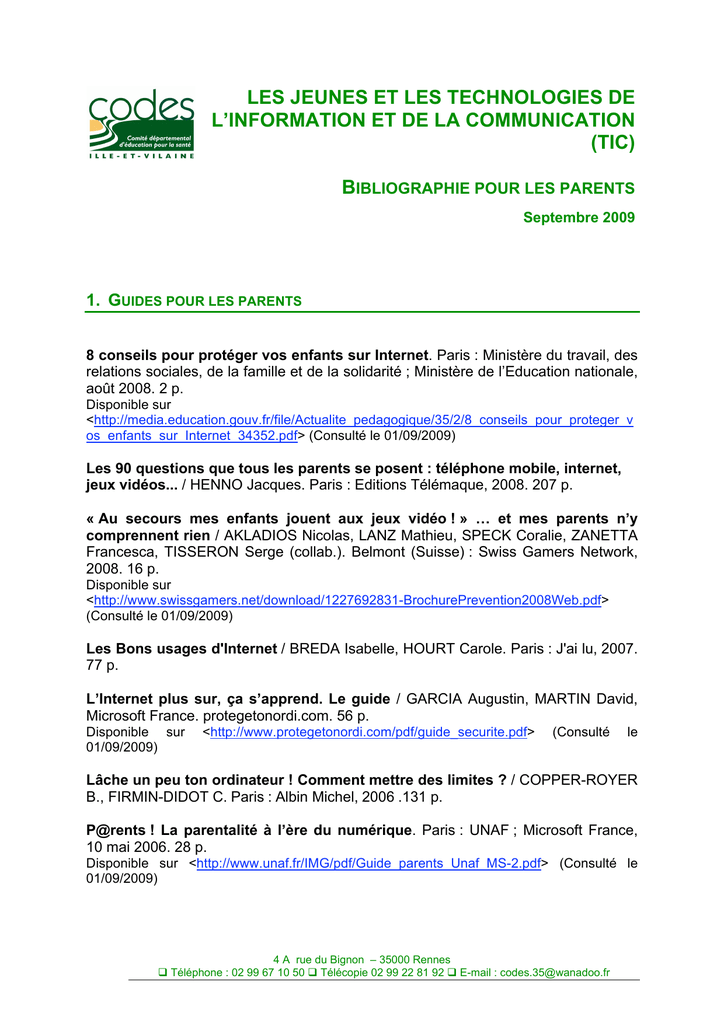 codes
Comité départemental d'éducation pour la santé
ILLE-ET-VILAINE

LES JEUNES ET LES TECHNOLOGIES DE L'INFORMATION ET DE LA COMMUNICATION (TIC)

BIBLIOGRAPHIE POUR LES PARENTS

Septembre 2009

1. GUIDES POUR LES PARENTS

8 conseils pour protéger vos enfants sur Internet. Paris : Ministère du travail, des relations sociales, de la famille et de la solidarité ; Ministère de l'Education nationale, août 2008. 2 p.
Disponible sur <http://media.education.gouv.fr/file/Actualite_pedagogique/35/2/8_conseils_pour_proteger_vos_enfants_sur_Internet_34352.pdf> (Consulté le 01/09/2009)

Les 90 questions que tous les parents se posent : téléphone mobile, internet, jeux vidéos... / HENNO Jacques. Paris : Editions Télémaque, 2008. 207 p.

« Au secours mes enfants jouent aux jeux vidéo ! » … et mes parents n'y comprennent rien / AKLADIOS Nicolas, LANZ Mathieu, SPECK Coralie, ZANETTA Francesca, TISSERON Serge (collab.). Belmont (Suisse) : Swiss Gamers Network, 2008. 16 p.
Disponible sur <http://www.swissgamers.net/download/1227692831-BrochurePrevention2008Web.pdf> (Consulté le 01/09/2009)

Les Bons usages d'Internet / BREDA Isabelle, HOURT Carole. Paris : J'ai lu, 2007. 77 p.

L'Internet plus sur, ça s'apprend. Le guide / GARCIA Augustin, MARTIN David, Microsoft France. protegetonordi.com. 56 p.
Disponible sur <http://www.protegetonordi.com/pdf/guide_securite.pdf> (Consulté le 01/09/2009)

Lâche un peu ton ordinateur ! Comment mettre des limites ? / COPPER-ROYER B., FIRMIN-DIDOT C. Paris : Albin Michel, 2006 .131 p.

P@rents ! La parentalité à l'ère du numérique. Paris : UNAF ; Microsoft France, 10 mai 2006. 28 p.
Disponible sur <http://www.unaf.fr/IMG/pdf/Guide_parents_Unaf_MS-2.pdf> (Consulté le 01/09/2009)

4 A rue du Bignon – 35000 Rennes
☐ Téléphone : 02 99 67 10 50 ☐ Télécopie 02 99 22 81 92 ☐ E-mail : codes.35@wanadoo.fr